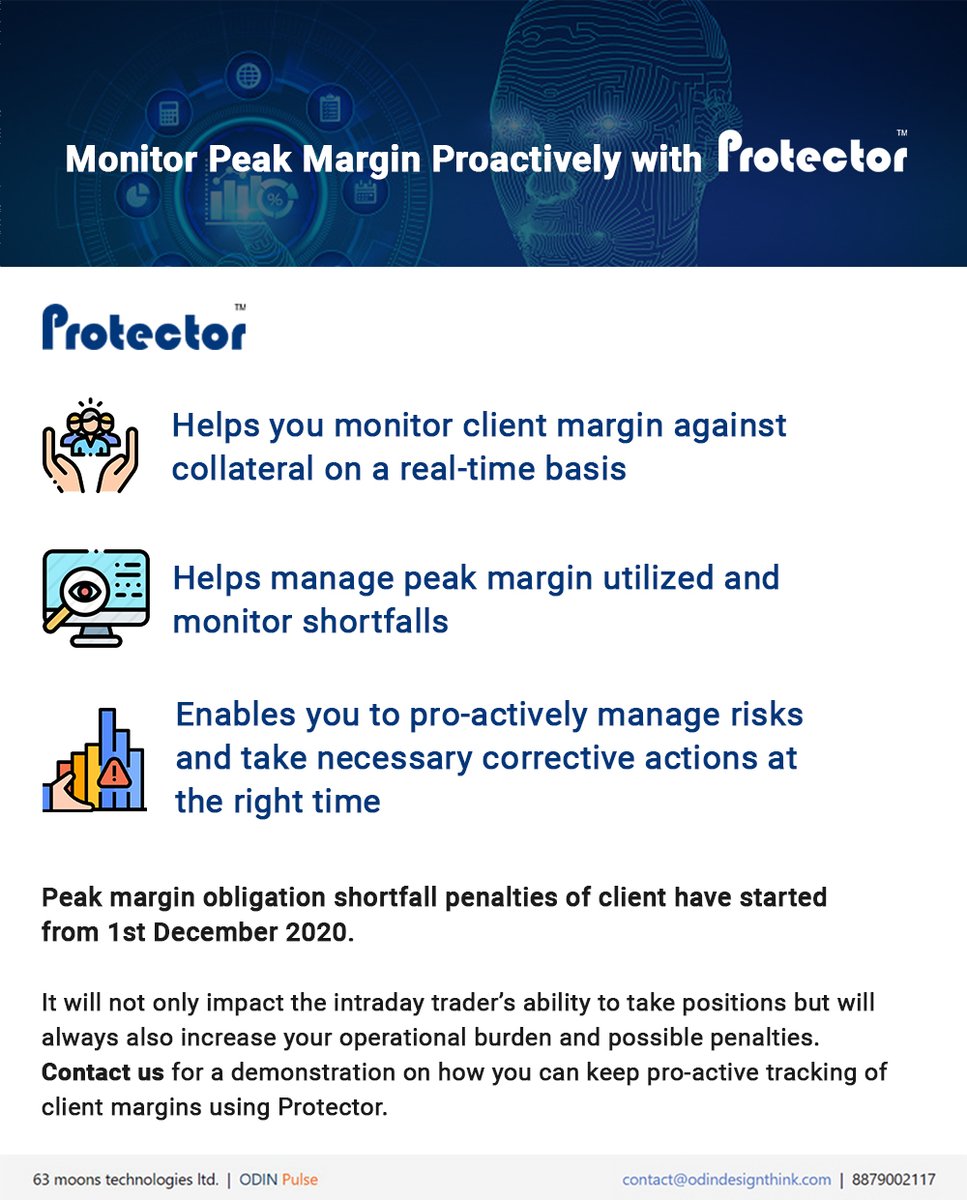 Monitor Peak Margin Proactively with Protector™

Protector™

Helps you monitor client margin against collateral on a real-time basis

Helps manage peak margin utilized and monitor shortfalls

Enables you to pro-actively manage risks and take necessary corrective actions at the right time

Peak margin obligation shortfall penalties of client have started from 1st December 2020.

It will not only impact the intraday trader's ability to take positions but will always also increase your operational burden and possible penalties. Contact us for a demonstration on how you can keep pro-active tracking of client margins using Protector.

63 moons technologies ltd. | ODIN Pulse contact@odindesignthink.com | 8879002117